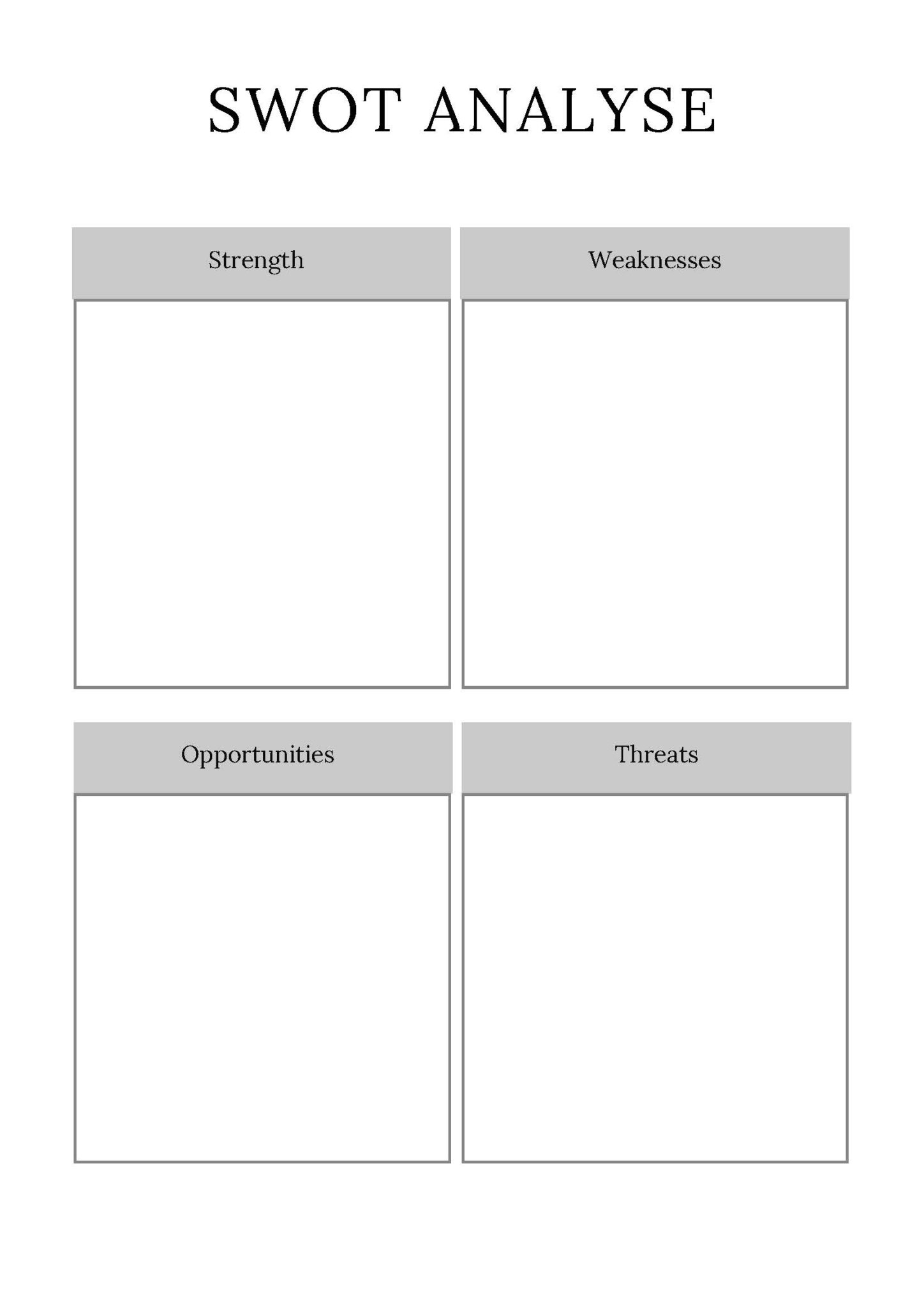 SWOT ANALYSE

Strength

Weaknesses

Opportunities

Threats